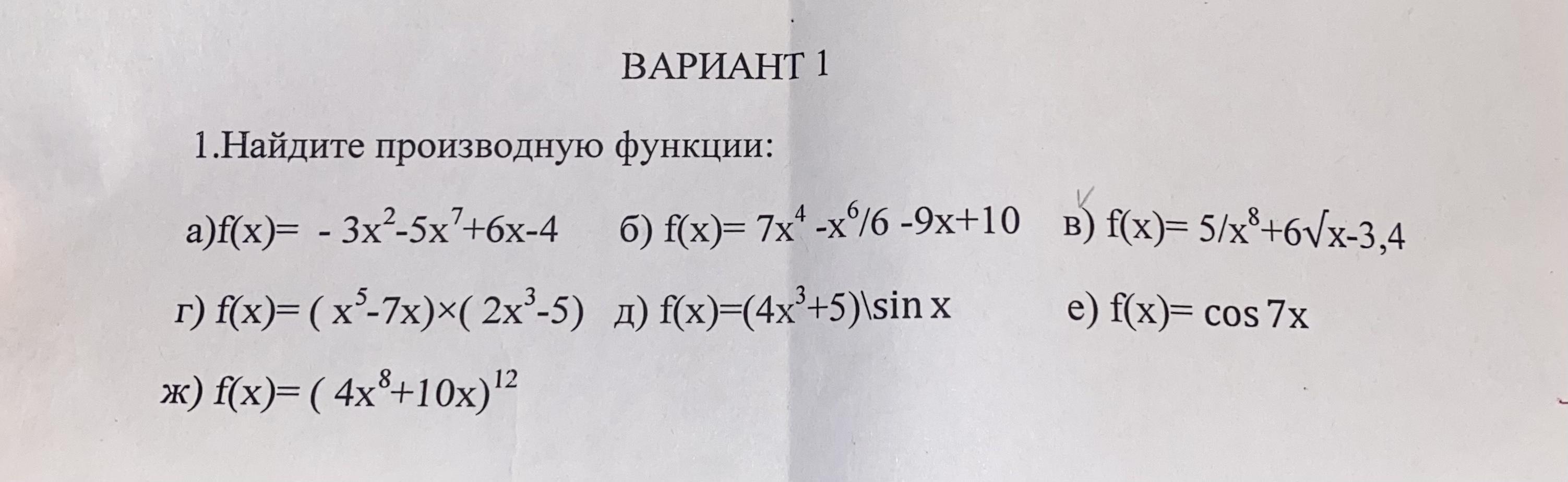 ВАРИАНТ 1

1.Найдите производную функции:

а)$f(x)= - 3x^2-5x^7+6x-4$  б) $f(x)= 7x^4 -x^6/6 -9x+10$  в) $f(x)= 5/x^8+6\sqrt{x}-3,4$

г) $f(x)= ( x^5-7x)\times( 2x^3-5)$  д) $f(x)=(4x^3+5)\backslash\sin x$  е) $f(x)= \cos 7x$

ж) $f(x)= ( 4x^8+10x)^{12}$